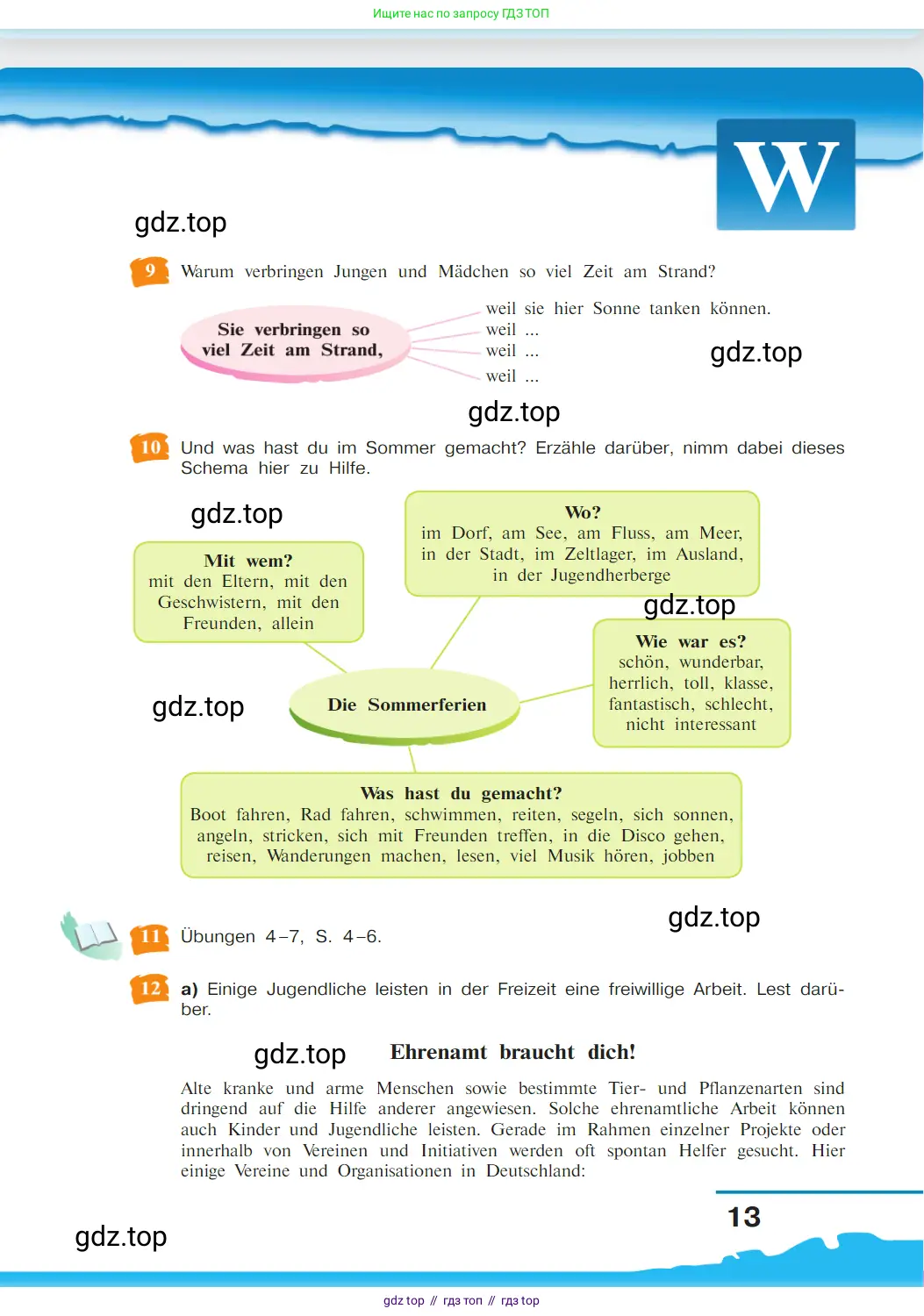 Ищите нас по запросу ГДЗ ТОП

W

gdz.top

9 Warum verbringen Jungen und Mädchen so viel Zeit am Strand?

Sie verbringen so viel Zeit am Strand,

weil sie hier Sonne tanken können.
weil ...
weil ...
weil ...

gdz.top

gdz.top

10 Und was hast du im Sommer gemacht? Erzähle darüber, nimm dabei dieses Schema hier zu Hilfe.

gdz.top

Wo?
im Dorf, am See, am Fluss, am Meer, in der Stadt, im Zeltlager, im Ausland, in der Jugendherberge

Mit wem?
mit den Eltern, mit den Geschwistern, mit den Freunden, allein

gdz.top

Wie war es?
schön, wunderbar, herrlich, toll, klasse, fantastisch, schlecht, nicht interessant

gdz.top

Die Sommerferien

Was hast du gemacht?
Boot fahren, Rad fahren, schwimmen, reiten, segeln, sich sonnen, angeln, stricken, sich mit Freunden treffen, in die Disco gehen, reisen, Wanderungen machen, lesen, viel Musik hören, jobben

gdz.top

11 Übungen 4–7, S. 4–6.

12 a) Einige Jugendliche leisten in der Freizeit eine freiwillige Arbeit. Lest darüber.

gdz.top

Ehrenamt braucht dich!

Alte kranke und arme Menschen sowie bestimmte Tier- und Pflanzenarten sind dringend auf die Hilfe anderer angewiesen. Solche ehrenamtliche Arbeit können auch Kinder und Jugendliche leisten. Gerade im Rahmen einzelner Projekte oder innerhalb von Vereinen und Initiativen werden oft spontan Helfer gesucht. Hier einige Vereine und Organisationen in Deutschland:

13

gdz.top

gdz top // гдз топ // гдз top